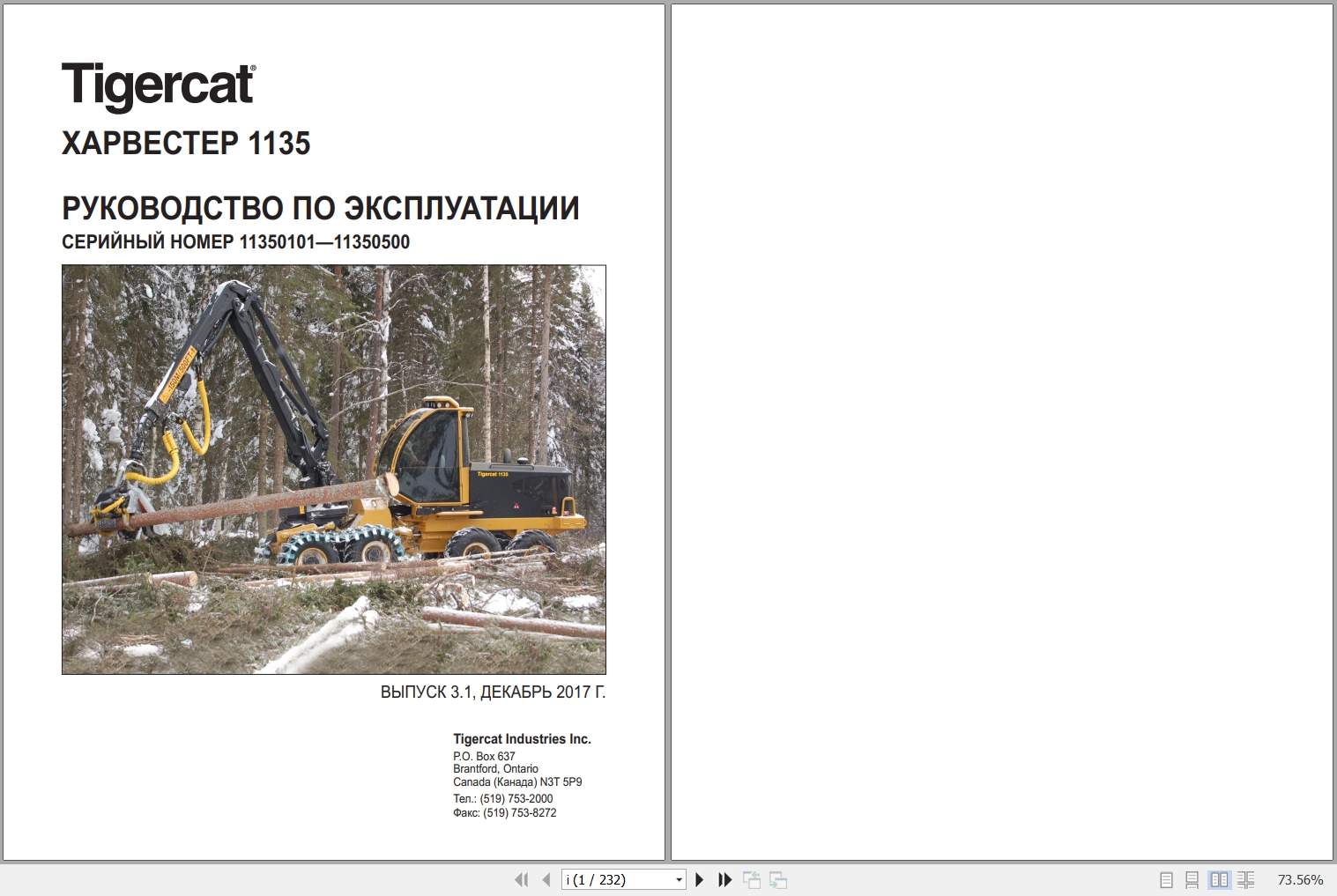 Tigercat®

ХАРВЕСТЕР 1135

РУКОВОДСТВО ПО ЭКСПЛУАТАЦИИ

СЕРИЙНЫЙ НОМЕР 11350101—11350500

Tigercat 1135

ВЫПУСК 3.1, ДЕКАБРЬ 2017 Г.

Tigercat Industries Inc.
P.O. Box 637
Brantford, Ontario
Canada (Канада) N3T 5P9
Тел.: (519) 753-2000
Факс: (519) 753-8272

i (1 / 232)

73.56%